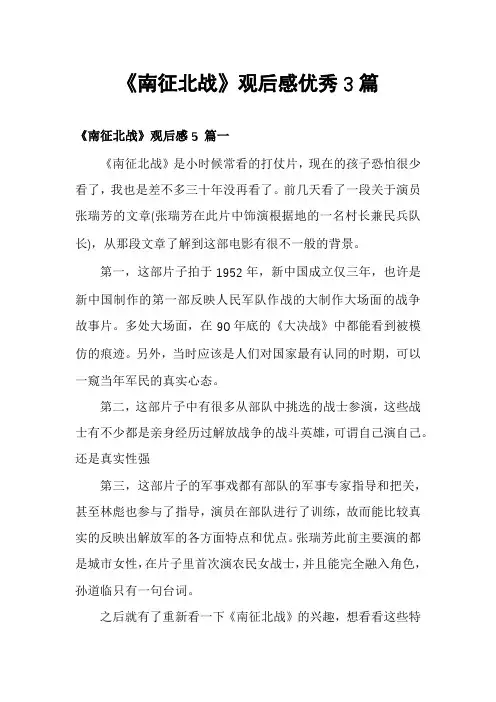 《南征北战》观后感优秀3篇

《南征北战》观后感5 篇一

《南征北战》是小时候常看的打仗片，现在的孩子恐怕很少看了，我也是差不多三十年没再看了。前几天看了一段关于演员张瑞芳的文章(张瑞芳在此片中饰演根据地的一名村长兼民兵队长)，从那段文章了解到这部电影有很不一般的背景。

第一，这部片子拍于1952年，新中国成立仅三年，也许是新中国制作的第一部反映人民军队作战的大制作大场面的战争故事片。多处大场面，在90年底的《大决战》中都能看到被模仿的痕迹。另外，当时应该是人们对国家最有认同的时期，可以一窥当年军民的真实心态。

第二，这部片子中有很多从部队中挑选的战士参演，这些战士有不少都是亲身经历过解放战争的战斗英雄，可谓自己演自己。还是真实性强

第三，这部片子的军事戏都有部队的军事专家指导和把关，甚至林彪也参与了指导，演员在部队进行了训练，故而能比较真实的反映出解放军的各方面特点和优点。张瑞芳此前主要演的都是城市女性，在片子里首次演农民女战士，并且能完全融入角色，孙道临只有一句台词。

之后就有了重新看一下《南征北战》的兴趣，想看看这些特